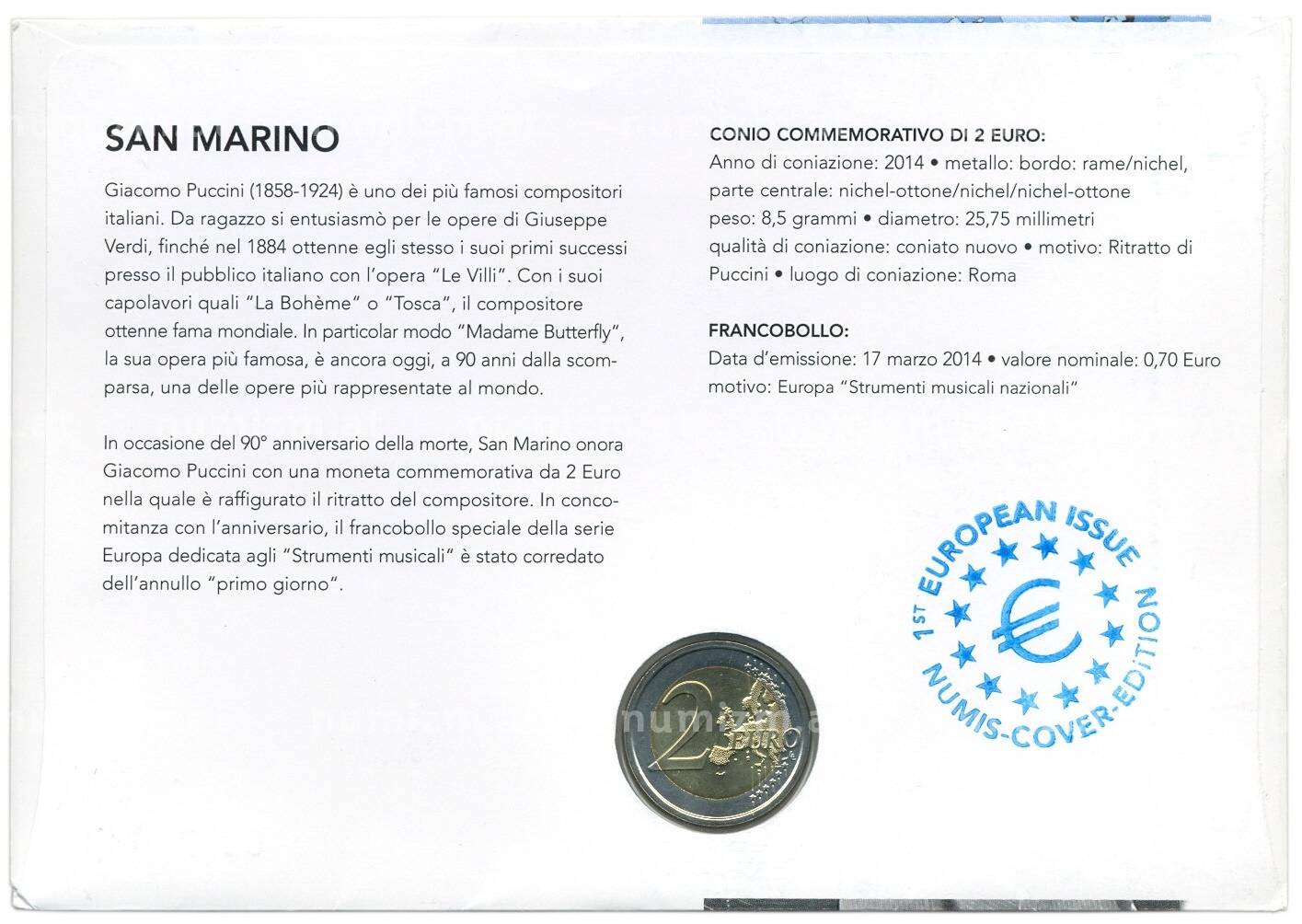 SAN MARINO

Giacomo Puccini (1858-1924) è uno dei più famosi compositori italiani. Da ragazzo si entusiasmò per le opere di Giuseppe Verdi, finché nel 1884 ottenne egli stesso i suoi primi successi presso il pubblico italiano con l'opera "Le Villi". Con i suoi capolavori quali "La Bohème" o "Tosca", il compositore ottenne fama mondiale. In particolar modo "Madame Butterfly", la sua opera più famosa, è ancora oggi, a 90 anni dalla scomparsa, una delle opere più rappresentate al mondo.

In occasione del 90° anniversario della morte, San Marino onora Giacomo Puccini con una moneta commemorativa da 2 Euro nella quale è raffigurato il ritratto del compositore. In concomitanza con l'anniversario, il francobollo speciale della serie Europa dedicata agli "Strumenti musicali" è stato corredato dell'annullo "primo giorno".

CONIO COMMEMORATIVO DI 2 EURO:
Anno di coniazione: 2014 • metallo: bordo: rame/nichel, parte centrale: nichel-ottone/nichel/nichel-ottone
peso: 8,5 grammi • diametro: 25,75 millimetri
qualità di coniazione: coniato nuovo • motivo: Ritratto di Puccini • luogo di coniazione: Roma

FRANCOBOLLO:
Data d'emissione: 17 marzo 2014 • valore nominale: 0,70 Euro
motivo: Europa "Strumenti musicali nazionali"

1ST EUROPEAN ISSUE
€
NUMIS-COVER-EDITION

2 EURO

numizm